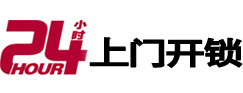 24 小时
HOUR
上门开锁